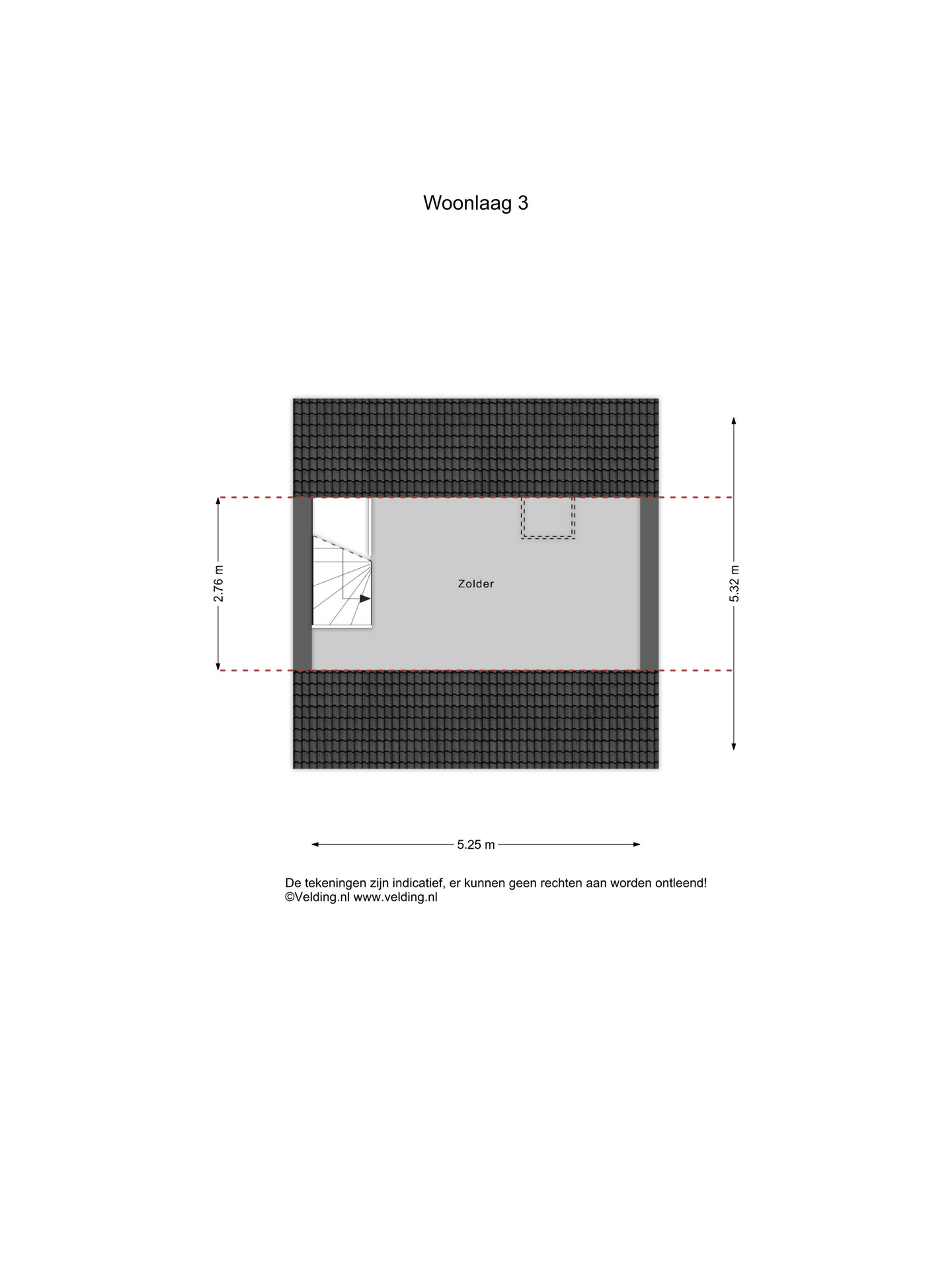 Woonlaag 3

2.76 m

Zolder

5.32 m

5.25 m

De tekeningen zijn indicatief, er kunnen geen rechten aan worden ontleend!
©Velding.nl www.velding.nl